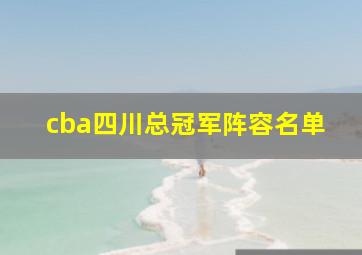 cba四川总冠军阵容名单